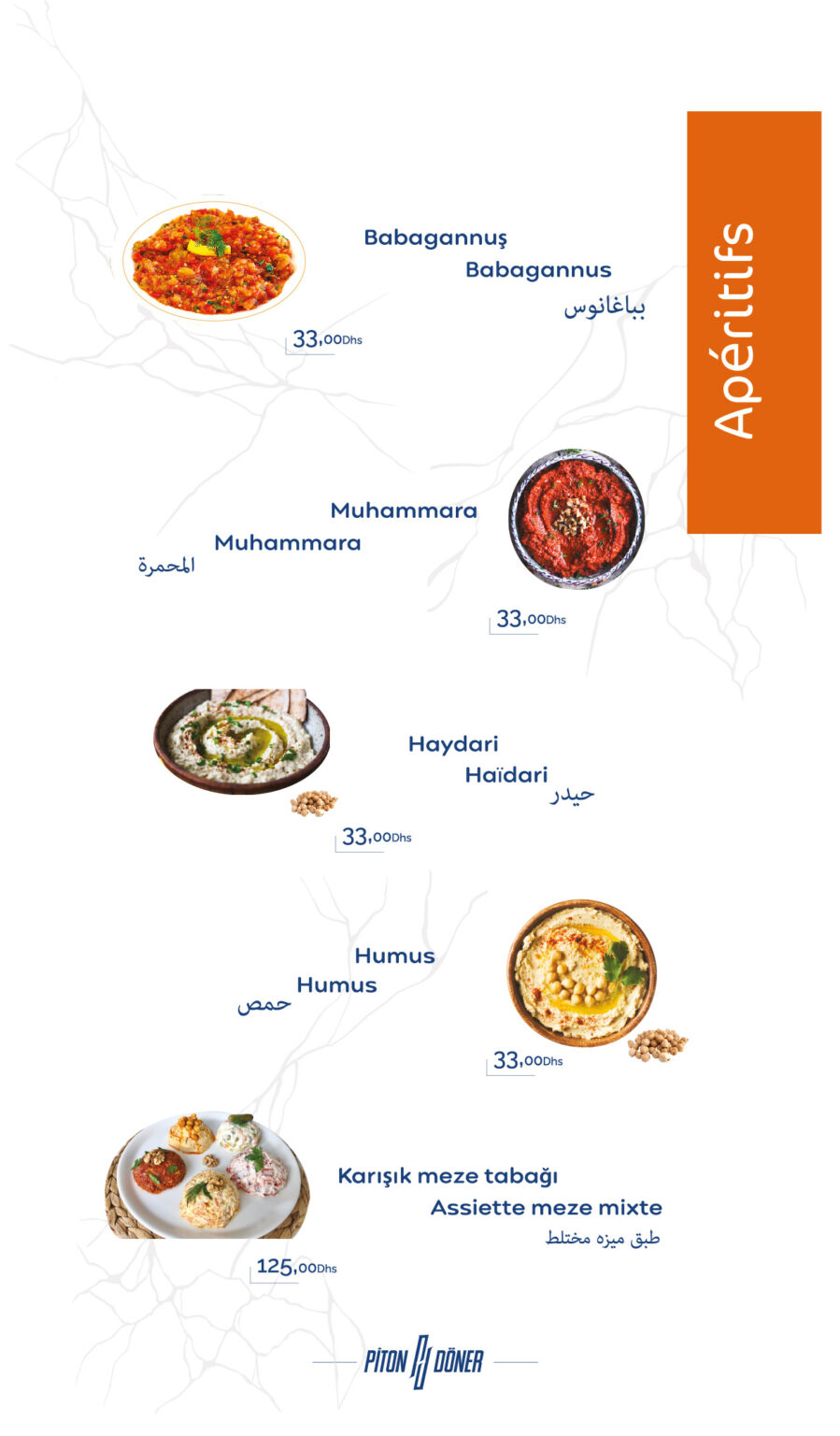 Apéritifs

Babagannuş
Babagannus
بباغانوس

33,00Dhs

Muhammara
Muhammara
المحمرة

33,00Dhs

Haydari
Haïdari
حيدر

33,00Dhs

Humus
Humus
حمص

33,00Dhs

Karışık meze tabağı
Assiette meze mixte
طبق ميزه مختلط

125,00Dhs

PİTON DÖNER